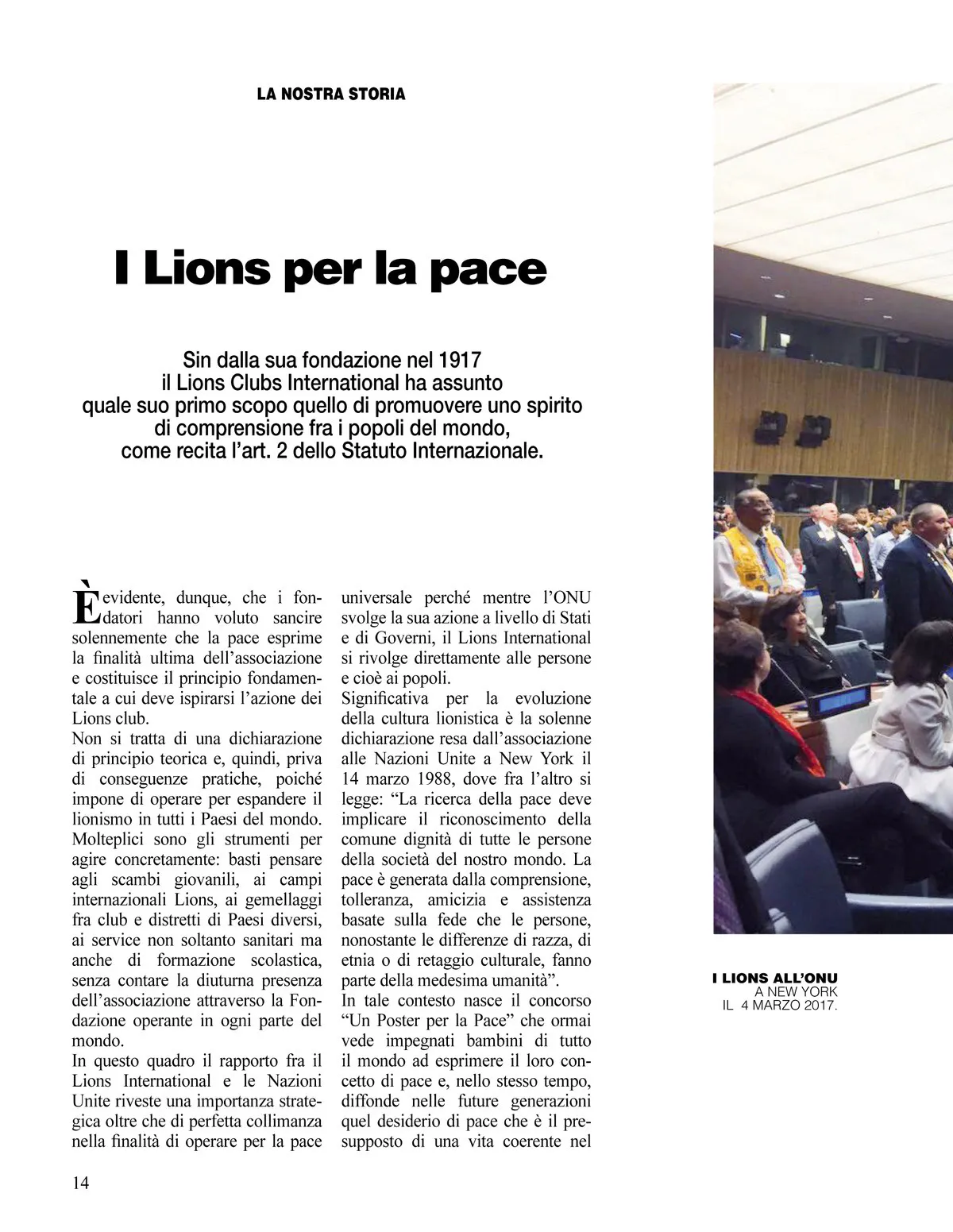 LA NOSTRA STORIA

I Lions per la pace

Sin dalla sua fondazione nel 1917 il Lions Clubs International ha assunto quale suo primo scopo quello di promuovere uno spirito di comprensione fra i popoli del mondo, come recita l'art. 2 dello Statuto Internazionale.

È evidente, dunque, che i fondatori hanno voluto sancire solennemente che la pace esprime la finalità ultima dell'associazione e costituisce il principio fondamentale a cui deve ispirarsi l'azione dei Lions club.
Non si tratta di una dichiarazione di principio teorica e, quindi, priva di conseguenze pratiche, poiché impone di operare per espandere il lionismo in tutti i Paesi del mondo.
Molteplici sono gli strumenti per agire concretamente: basti pensare agli scambi giovanili, ai campi internazionali Lions, ai gemellaggi fra club e distretti di Paesi diversi, ai service non soltanto sanitari ma anche di formazione scolastica, senza contare la diuturna presenza dell'associazione attraverso la Fondazione operante in ogni parte del mondo.
In questo quadro il rapporto fra il Lions International e le Nazioni Unite riveste una importanza strategica oltre che di perfetta collimanza nella finalità di operare per la pace universale perché mentre l'ONU svolge la sua azione a livello di Stati e di Governi, il Lions International si rivolge direttamente alle persone e cioè ai popoli.
Significativa per la evoluzione della cultura lionistica è la solenne dichiarazione resa dall'associazione alle Nazioni Unite a New York il 14 marzo 1988, dove fra l'altro si legge: "La ricerca della pace deve implicare il riconoscimento della comune dignità di tutte le persone della società del nostro mondo. La pace è generata dalla comprensione, tolleranza, amicizia e assistenza basate sulla fede che le persone, nonostante le differenze di razza, di etnia o di retaggio culturale, fanno parte della medesima umanità".
In tale contesto nasce il concorso "Un Poster per la Pace" che ormai vede impegnati bambini di tutto il mondo ad esprimere il loro concetto di pace e, nello stesso tempo, diffonde nelle future generazioni quel desiderio di pace che è il presupposto di una vita coerente nel

I LIONS ALL'ONU
A NEW YORK
IL 4 MARZO 2017.

14